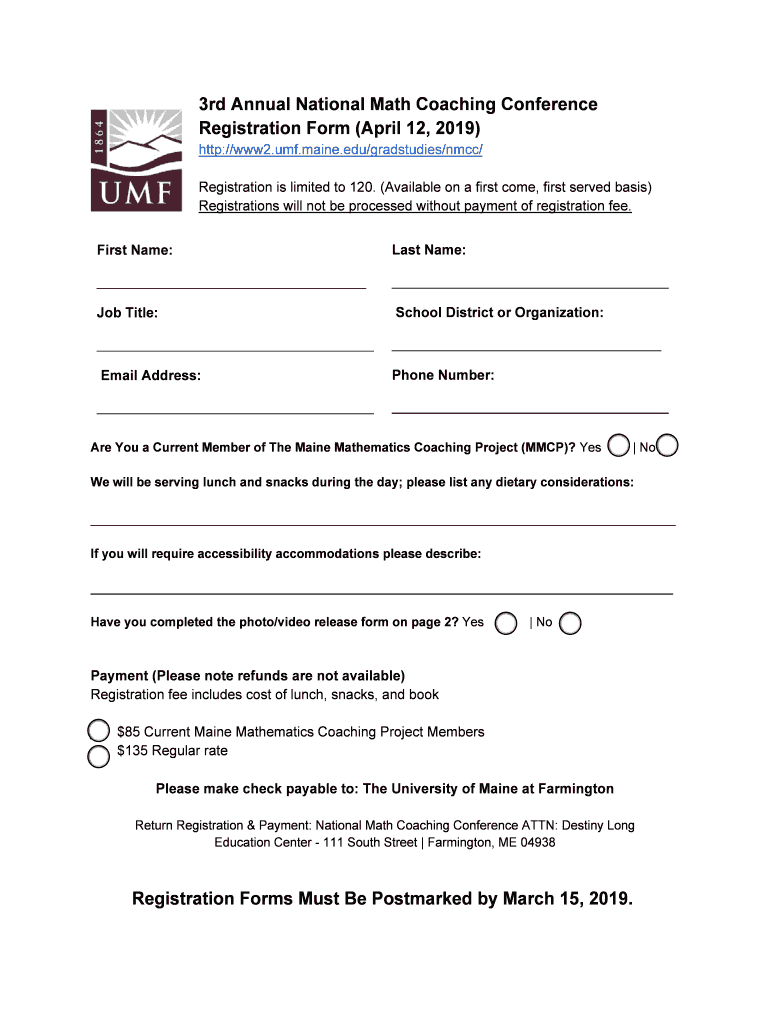 1864
UMF

3rd Annual National Math Coaching Conference
Registration Form (April 12, 2019)
http://www2.umf.maine.edu/gradstudies/nmcc/

Registration is limited to 120. (Available on a first come, first served basis)
Registrations will not be processed without payment of registration fee.

First Name:

Last Name:

Job Title:

School District or Organization:

Email Address:

Phone Number:

Are You a Current Member of The Maine Mathematics Coaching Project (MMCP)? Yes | No

We will be serving lunch and snacks during the day; please list any dietary considerations:

If you will require accessibility accommodations please describe:

Have you completed the photo/video release form on page 2? Yes | No

Payment (Please note refunds are not available)
Registration fee includes cost of lunch, snacks, and book

$85 Current Maine Mathematics Coaching Project Members
$135 Regular rate

Please make check payable to: The University of Maine at Farmington

Return Registration & Payment: National Math Coaching Conference ATTN: Destiny Long
Education Center - 111 South Street | Farmington, ME 04938

Registration Forms Must Be Postmarked by March 15, 2019.